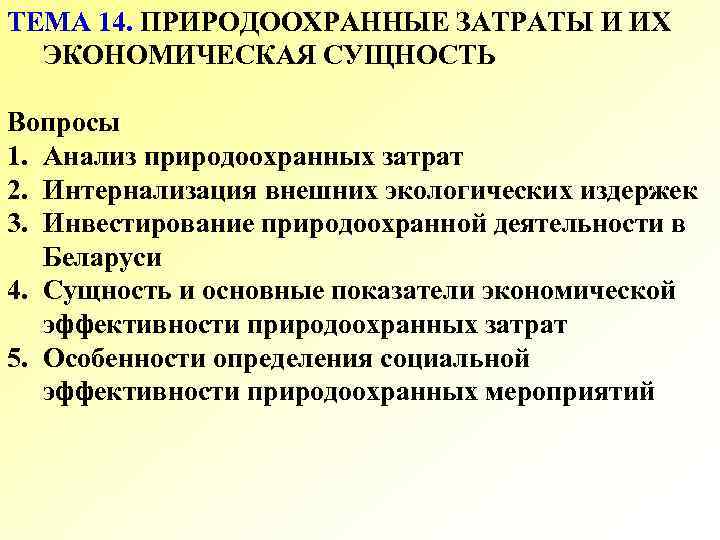 ТЕМА 14. ПРИРОДООХРАННЫЕ ЗАТРАТЫ И ИХ ЭКОНОМИЧЕСКАЯ СУЩНОСТЬ

Вопросы
1. Анализ природоохранных затрат
2. Интернализация внешних экологических издержек
3. Инвестирование природоохранной деятельности в Беларуси
4. Сущность и основные показатели экономической эффективности природоохранных затрат
5. Особенности определения социальной эффективности природоохранных мероприятий